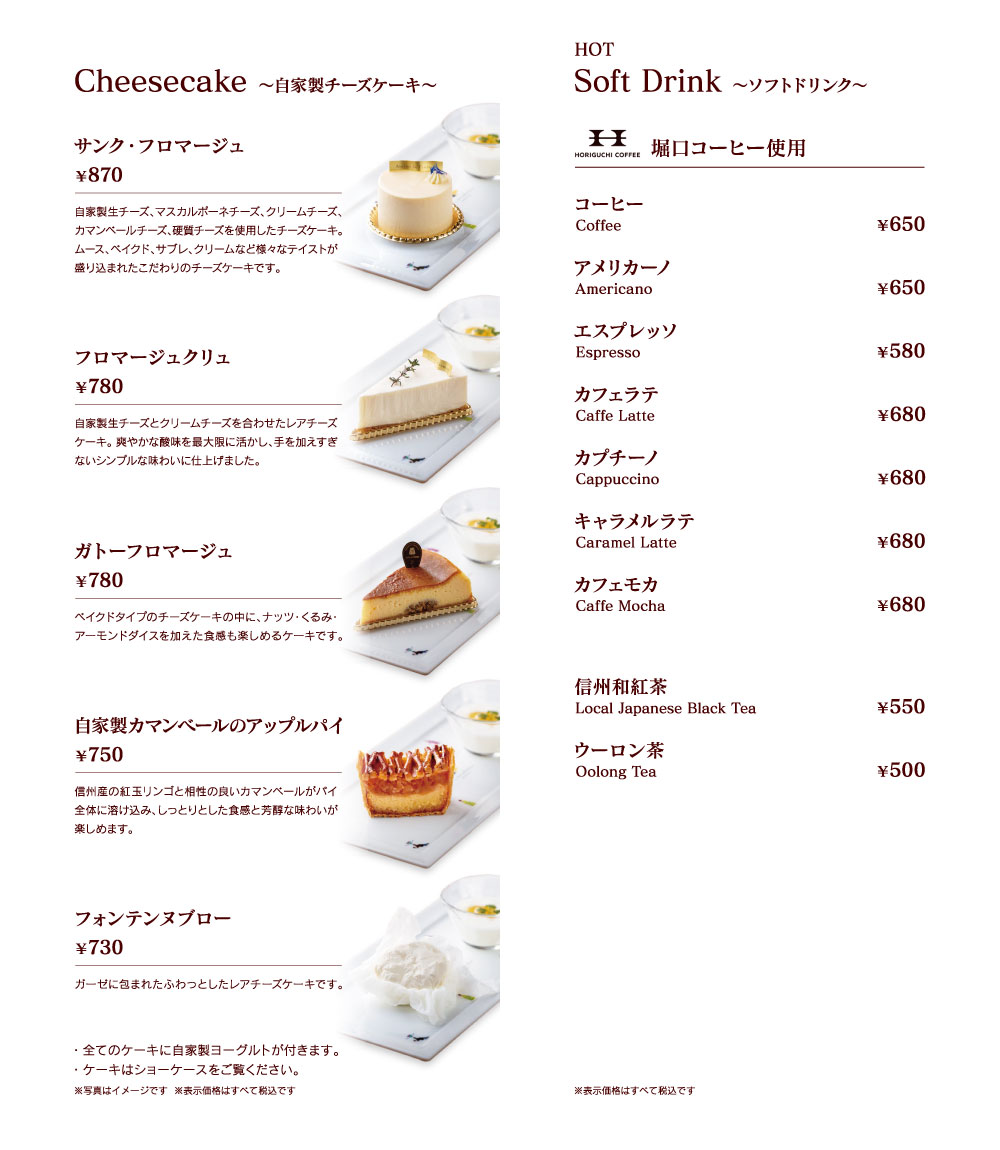 Cheesecake ～自家製チーズケーキ～

サンク・フロマージュ
¥870
自家製生チーズ、マスカルポーネチーズ、クリームチーズ、カマンベールチーズ、硬質チーズを使用したチーズケーキ。ムース、ベイクド、サブレ、クリームなど様々なテイストが盛り込まれたこだわりのチーズケーキです。

フロマージュクリュ
¥780
自家製生チーズとクリームチーズを合わせたレアチーズケーキ。爽やかな酸味を最大限に活かし、手を加えすぎないシンプルな味わいに仕上げました。

ガトーフロマージュ
¥780
ベイクドタイプのチーズケーキの中に、ナッツ・くるみ・アーモンドダイスを加えた食感も楽しめるケーキです。

自家製カマンベールのアップルパイ
¥750
信州産の紅玉リンゴと相性の良いカマンベールがパイ全体に溶け込み、しっとりとした食感と芳醇な味わいが楽しめます。

フォンテンヌブロー
¥730
ガーゼに包まれたふわっとしたレアチーズケーキです。

・全てのケーキに自家製ヨーグルトが付きます。
・ケーキはショーケースをご覧ください。
※写真はイメージです ※表示価格はすべて税込です

HOT
Soft Drink ～ソフトドリンク～

HORIGUCHI COFFEE 堀口コーヒー使用

コーヒー
Coffee ¥650

アメリカーノ
Americano ¥650

エスプレッソ
Espresso ¥580

カフェラテ
Caffe Latte ¥680

カプチーノ
Cappuccino ¥680

キャラメルラテ
Caramel Latte ¥680

カフェモカ
Caffe Mocha ¥680

信州和紅茶
Local Japanese Black Tea ¥550

ウーロン茶
Oolong Tea ¥500

※表示価格はすべて税込です